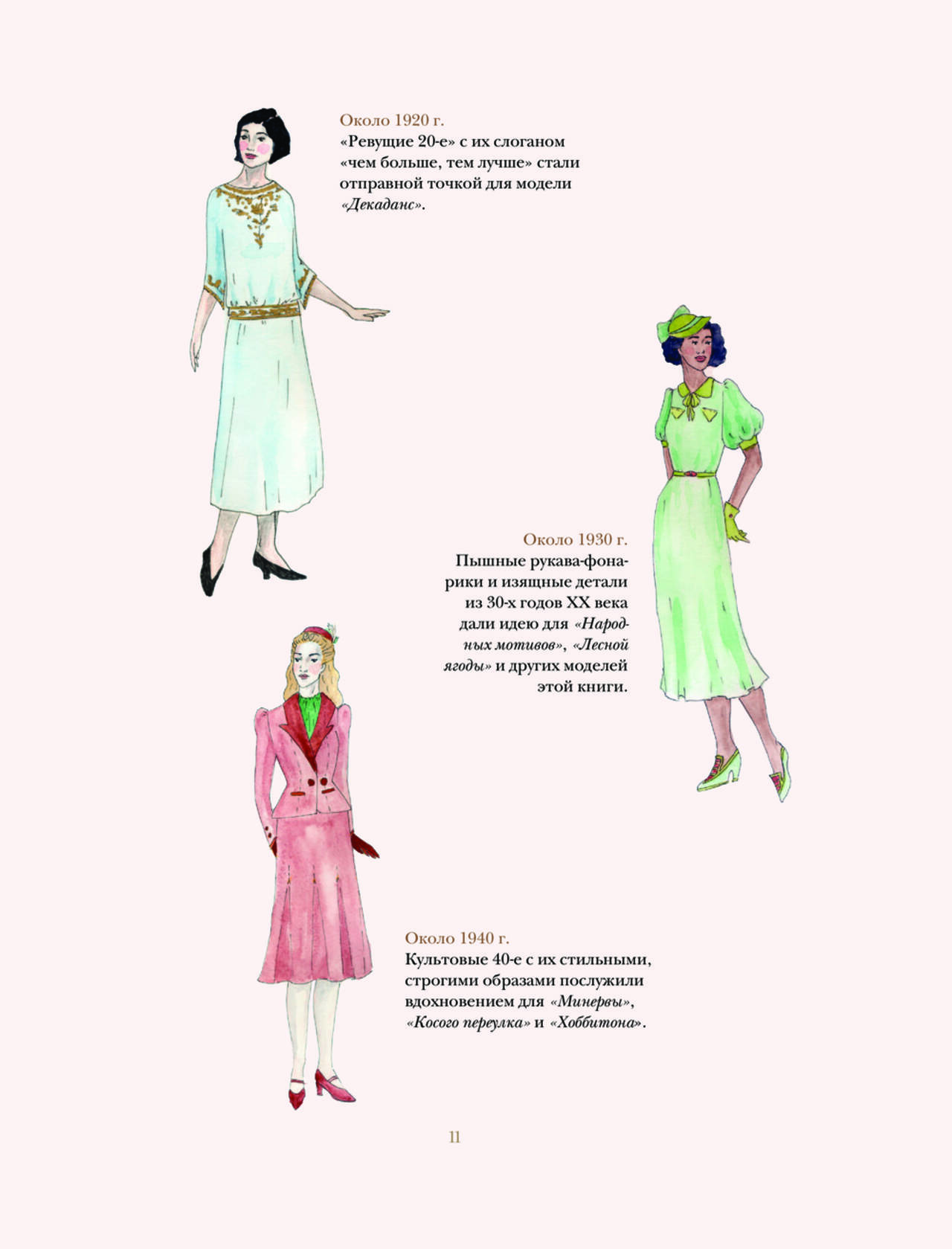 Около 1920 г.
«Ревущие 20-е» с их слоганом «чем больше, тем лучше» стали отправной точкой для модели «Декаданс».

Около 1930 г.
Пышные рукава-фонарики и изящные детали из 30-х годов XX века дали идею для «Народных мотивов», «Лесной ягоды» и других моделей этой книги.

Около 1940 г.
Культовые 40-е с их стильными, строгими образами послужили вдохновением для «Минервы», «Косого переулка» и «Хоббитона».

11